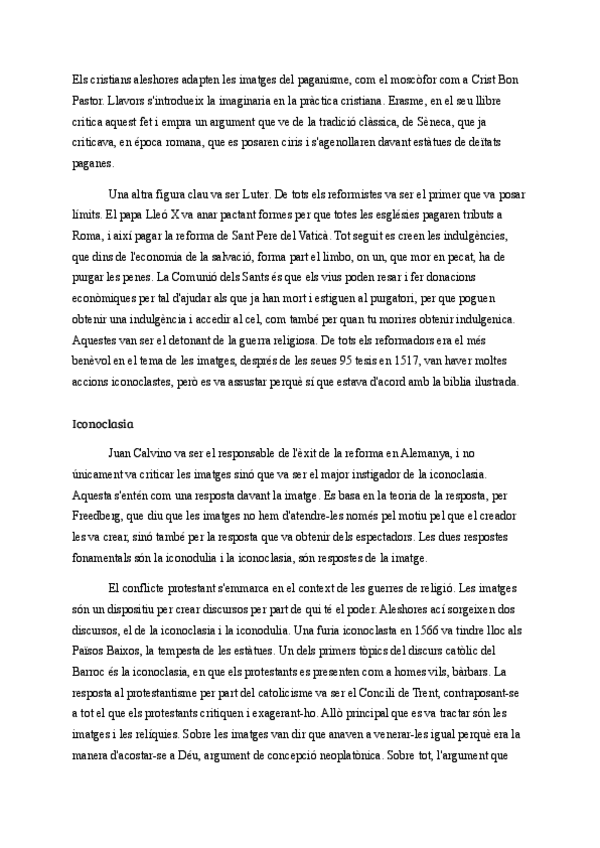 Els cristians aleshores adapten les imatges del paganisme, com el moscòfor com a Crist Bon Pastor. Llavors s'introdueix la imaginaria en la pràctica cristiana. Erasme, en el seu llibre critica aquest fet i empra un argument que ve de la tradició clàssica, de Sèneca, que ja criticava, en època romana, que es posaren ciris i s'agenollaren davant estàtues de deïtats paganes.

Una altra figura clau va ser Luter. De tots els reformistes va ser el primer que va posar límits. El papa Lleó X va anar pactant formes per que totes les esglésies pagaren tributs a Roma, i així pagar la reforma de Sant Pere del Vaticà. Tot seguit es creen les indulgències, que dins de l'economia de la salvació, forma part el limbo, on un, que mor en pecat, ha de purgar les penes. La Comunió dels Sants és que els vius poden resar i fer donacions econòmiques per tal d'ajudar als que ja han mort i estiguen al purgatori, per que poguen obtenir una indulgència i accedir al cel, com també per quan tu morires obtenir indulgenica. Aquestes van ser el detonant de la guerra religiosa. De tots els reformadors era el més benèvol en el tema de les imatges, després de les seues 95 tesis en 1517, van haver moltes accions iconoclastes, però es va assustar perquè sí que estava d'acord amb la biblia ilustrada.

Iconoclasia

Juan Calvino va ser el responsable de l'èxit de la reforma en Alemanya, i no únicament va criticar les imatges sinó que va ser el major instigador de la iconoclasia. Aquesta s'entén com una resposta davant la imatge. Es basa en la teoria de la resposta, per Freedberg, que diu que les imatges no hem d'atendre-les només pel motiu pel que el creador les va crear, sinó també per la resposta que va obtenir dels espectadors. Les dues respostes fonamentals són la iconodulia i la iconoclasia, són respostes de la imatge.

El conflicte protestant s'emmarca en el context de les guerres de religió. Les imatges són un dispositiu per crear discursos per part de qui té el poder. Aleshores ací sorgeixen dos discursos, el de la iconoclasia i la iconodulia. Una furia iconoclasta en 1566 va tindre lloc als Països Baixos, la tempesta de les estàtues. Un dels primers tòpics del discurs catòlic del Barroc és la iconoclasia, en que els protestants es presenten com a homes vils, bàrbars. La resposta al protestantisme per part del catolicisme va ser el Concili de Trent, contraposant-se a tot el que els protestants critiquen i exagerant-ho. Allò principal que es va tractar són les imatges i les relíquies. Sobre les imatges van dir que anaven a venerar-les igual perquè era la manera d'acostar-se a Déu, argument de concepció neoplatònica. Sobre tot, l'argument que